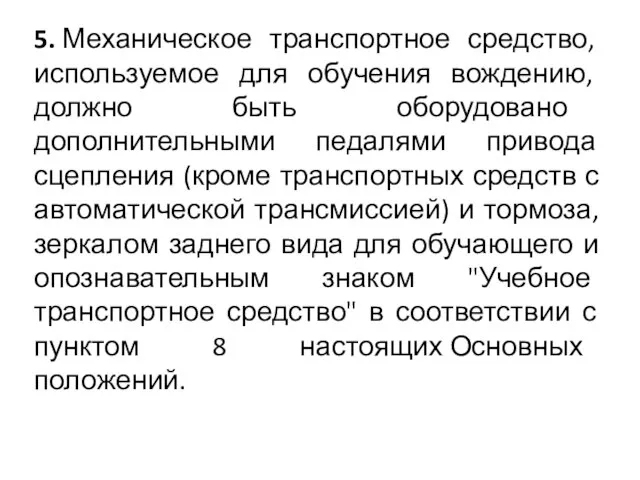 5. Механическое транспортное средство, используемое для обучения вождению, должно быть оборудовано дополнительными педалями привода сцепления (кроме транспортных средств с автоматической трансмиссией) и тормоза, зеркалом заднего вида для обучающего и опознавательным знаком "Учебное транспортное средство" в соответствии с пунктом 8 настоящих Основных положений.